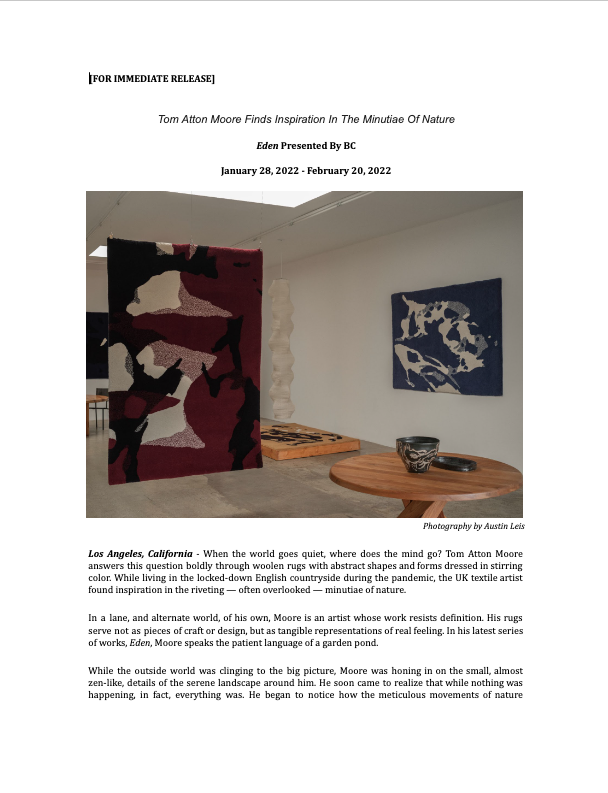 [FOR IMMEDIATE RELEASE]

Tom Atton Moore Finds Inspiration In The Minutiae Of Nature

Eden Presented By BC

January 28, 2022 - February 20, 2022

Photography by Austin Leis

Los Angeles, California - When the world goes quiet, where does the mind go? Tom Atton Moore answers this question boldly through woolen rugs with abstract shapes and forms dressed in stirring color. While living in the locked-down English countryside during the pandemic, the UK textile artist found inspiration in the riveting — often overlooked — minutiae of nature.

In a lane, and alternate world, of his own, Moore is an artist whose work resists definition. His rugs serve not as pieces of craft or design, but as tangible representations of real feeling. In his latest series of works, Eden, Moore speaks the patient language of a garden pond.

While the outside world was clinging to the big picture, Moore was honing in on the small, almost zen-like, details of the serene landscape around him. He soon came to realize that while nothing was happening, in fact, everything was. He began to notice how the meticulous movements of nature